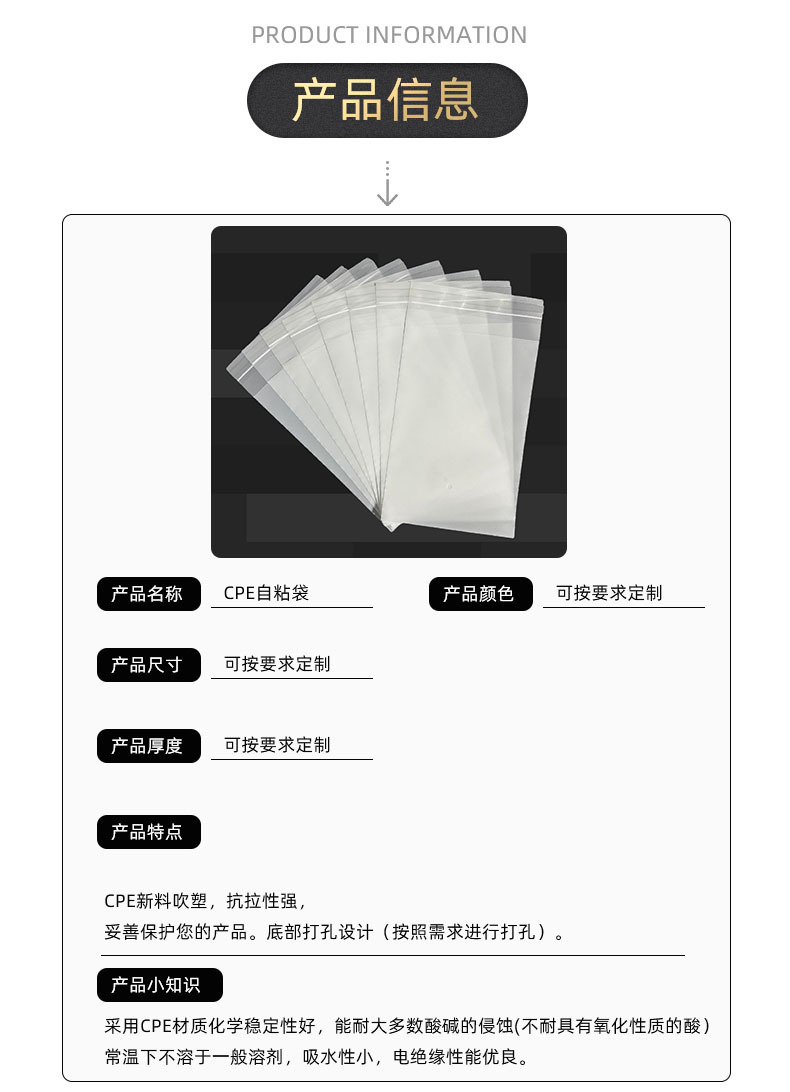 PRODUCT INFORMATION

产品信息

产品名称 CPE自粘袋

产品颜色 可按要求定制

产品尺寸 可按要求定制

产品厚度 可按要求定制

产品特点

CPE新料吹塑，抗拉性强，
妥善保护您的产品。底部打孔设计（按照需求进行打孔）。

产品小知识

采用CPE材质化学稳定性好，能耐大多数酸碱的侵蚀(不耐具有氧化性质的酸)常温下不溶于一般溶剂，吸水性小，电绝缘性能优良。